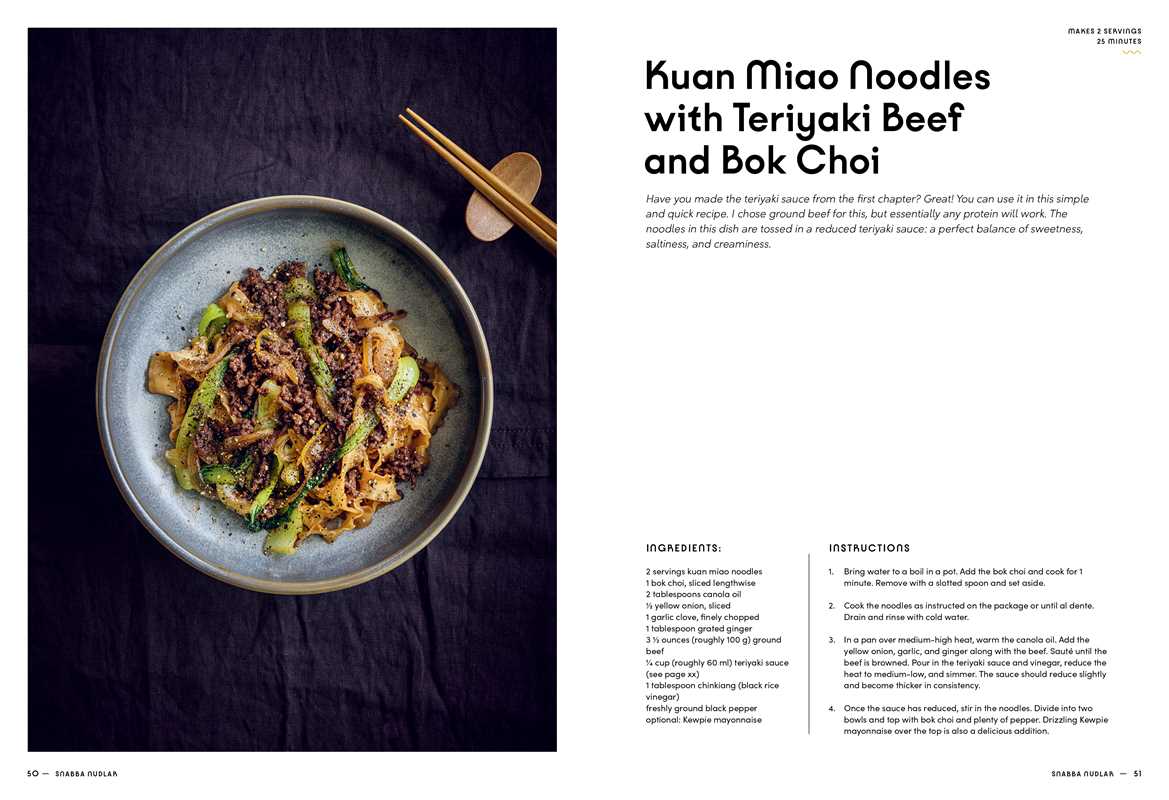 MAKES 2 SERVINGS
25 MINUTES

Kuan Miao Noodles with Teriyaki Beef and Bok Choi

Have you made the teriyaki sauce from the first chapter? Great! You can use it in this simple and quick recipe. I chose ground beef for this, but essentially any protein will work. The noodles in this dish are tossed in a reduced teriyaki sauce: a perfect balance of sweetness, saltiness, and creaminess.

INGREDIENTS:

2 servings kuan miao noodles
1 bok choi, sliced lengthwise
2 tablespoons canola oil
½ yellow onion, sliced
1 garlic clove, finely chopped
1 tablespoon grated ginger
3 ½ ounces (roughly 100 g) ground beef
¼ cup (roughly 60 ml) teriyaki sauce (see page xx)
1 tablespoon chinkiang (black rice vinegar)
freshly ground black pepper
optional: Kewpie mayonnaise

INSTRUCTIONS

1. Bring water to a boil in a pot. Add the bok choi and cook for 1 minute. Remove with a slotted spoon and set aside.

2. Cook the noodles as instructed on the package or until al dente. Drain and rinse with cold water.

3. In a pan over medium-high heat, warm the canola oil. Add the yellow onion, garlic, and ginger along with the beef. Sauté until the beef is browned. Pour in the teriyaki sauce and vinegar, reduce the heat to medium-low, and simmer. The sauce should reduce slightly and become thicker in consistency.

4. Once the sauce has reduced, stir in the noodles. Divide into two bowls and top with bok choi and plenty of pepper. Drizzling Kewpie mayonnaise over the top is also a delicious addition.

50 — SNABBA NUDLAR

SNABBA NUDLAR — 51